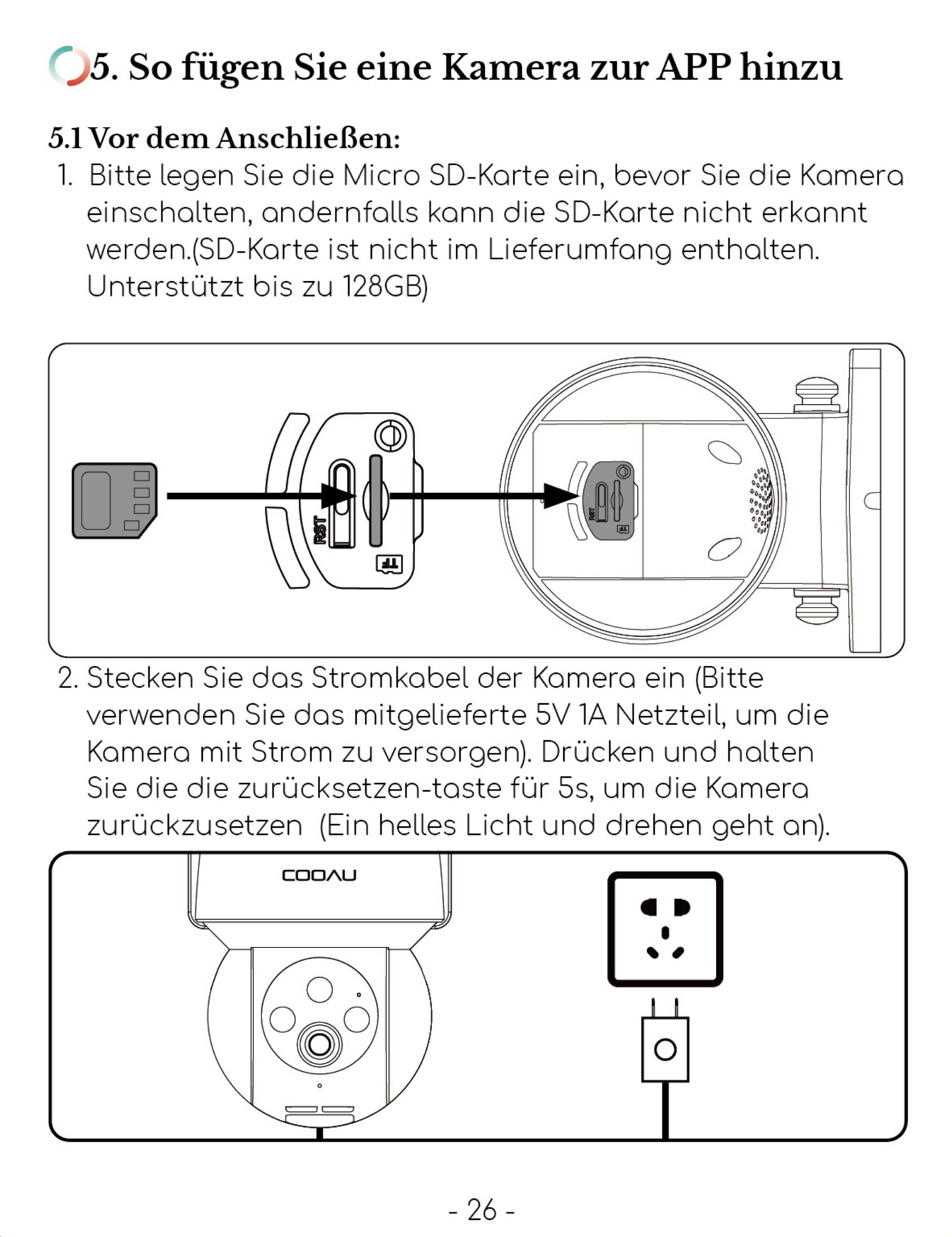 5. So fügen Sie eine Kamera zur APP hinzu

5.1 Vor dem Anschließen:

1. Bitte legen Sie die Micro SD-Karte ein, bevor Sie die Kamera einschalten, andernfalls kann die SD-Karte nicht erkannt werden.(SD-Karte ist nicht im Lieferumfang enthalten. Unterstützt bis zu 128GB)

RST

TF

2. Stecken Sie das Stromkabel der Kamera ein (Bitte verwenden Sie das mitgelieferte 5V 1A Netzteil, um die Kamera mit Strom zu versorgen). Drücken und halten Sie die die zurücksetzen-taste für 5s, um die Kamera zurückzusetzen (Ein helles Licht und drehen geht an).

COOAU

- 26 -